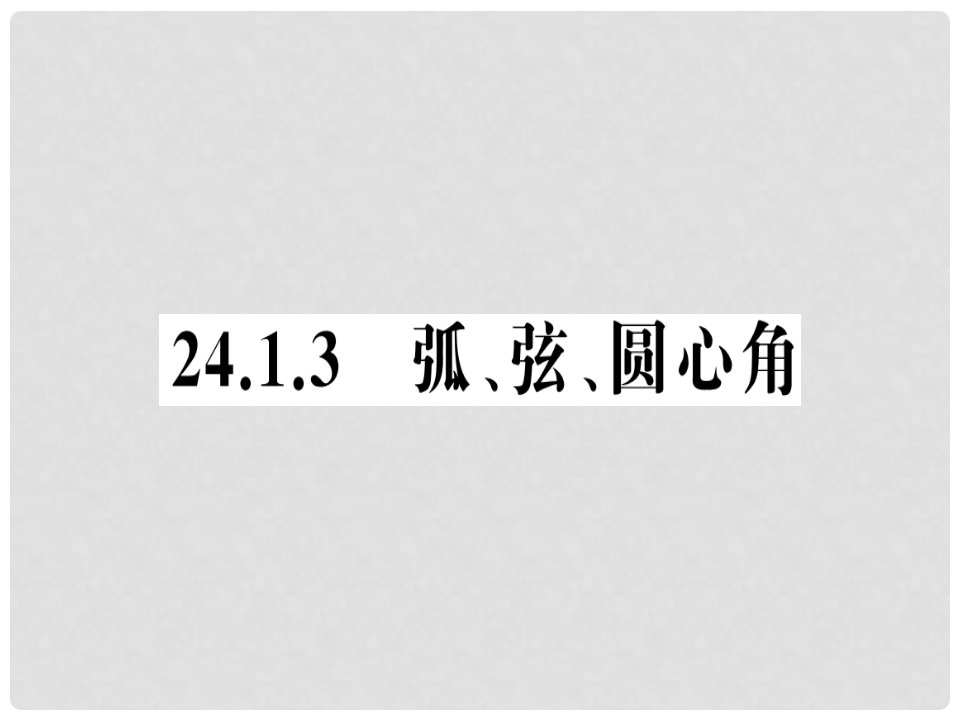 24.1.3 弧、弦、圆心角